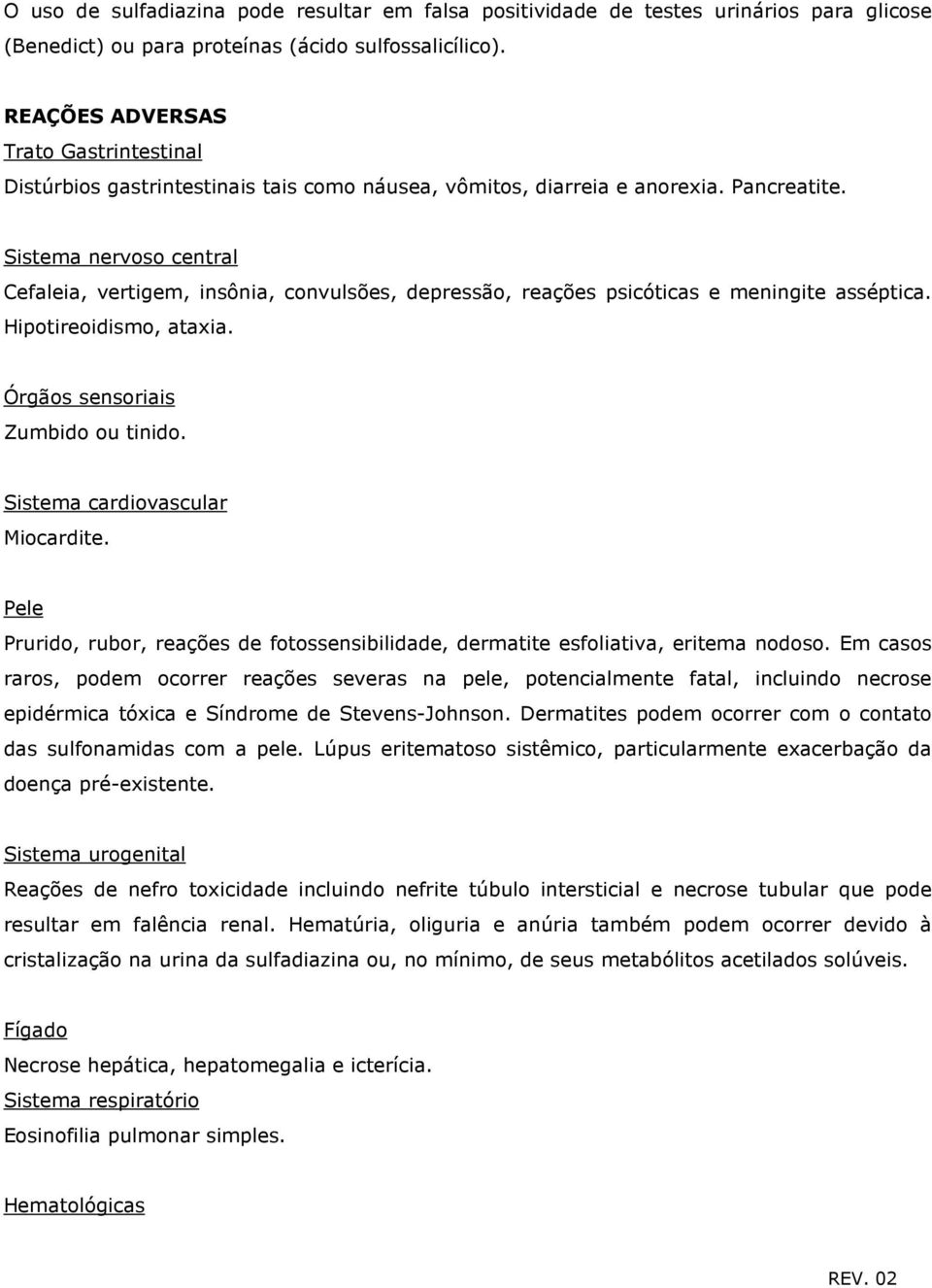 O uso de sulfadiazina pode resultar em falsa positividade de testes urinários para glicose (Benedict) ou para proteínas (ácido sulfossalicílico).

REAÇÕES ADVERSAS
Trato Gastrintestinal
Distúrbios gastrintestinais tais como náusea, vômitos, diarreia e anorexia. Pancreatite.

Sistema nervoso central
Cefaleia, vertigem, insônia, convulsões, depressão, reações psicóticas e meningite asséptica. Hipotireoidismo, ataxia.

Órgãos sensoriais
Zumbido ou tinido.

Sistema cardiovascular
Miocardite.

Pele
Prurido, rubor, reações de fotossensibilidade, dermatite esfoliativa, eritema nodoso. Em casos raros, podem ocorrer reações severas na pele, potencialmente fatal, incluindo necrose epidérmica tóxica e Síndrome de Stevens-Johnson. Dermatites podem ocorrer com o contato das sulfonamidas com a pele. Lúpus eritematoso sistêmico, particularmente exacerbação da doença pré-existente.

Sistema urogenital
Reações de nefro toxicidade incluindo nefrite túbulo intersticial e necrose tubular que pode resultar em falência renal. Hematúria, oliguria e anúria também podem ocorrer devido à cristalização na urina da sulfadiazina ou, no mínimo, de seus metabólitos acetilados solúveis.

Fígado
Necrose hepática, hepatomegalia e icterícia.
Sistema respiratório
Eosinofilia pulmonar simples.

Hematológicas

REV. 02